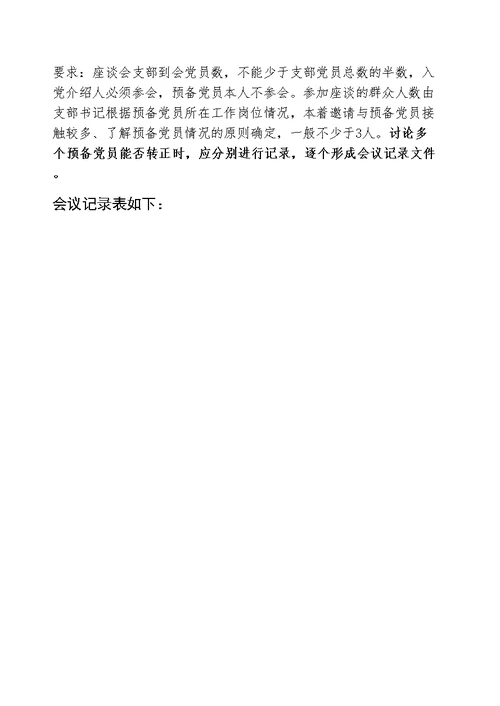 要求：座谈会支部到会党员数，不能少于支部党员总数的半数，入党介绍人必须参会，预备党员本人不参会。参加座谈的群众人数由支部书记根据预备党员所在工作岗位情况，本着邀请与预备党员接触较多、了解预备党员情况的原则确定，一般不少于3人。讨论多个预备党员能否转正时，应分别进行记录，逐个形成会议记录文件。

会议记录表如下：